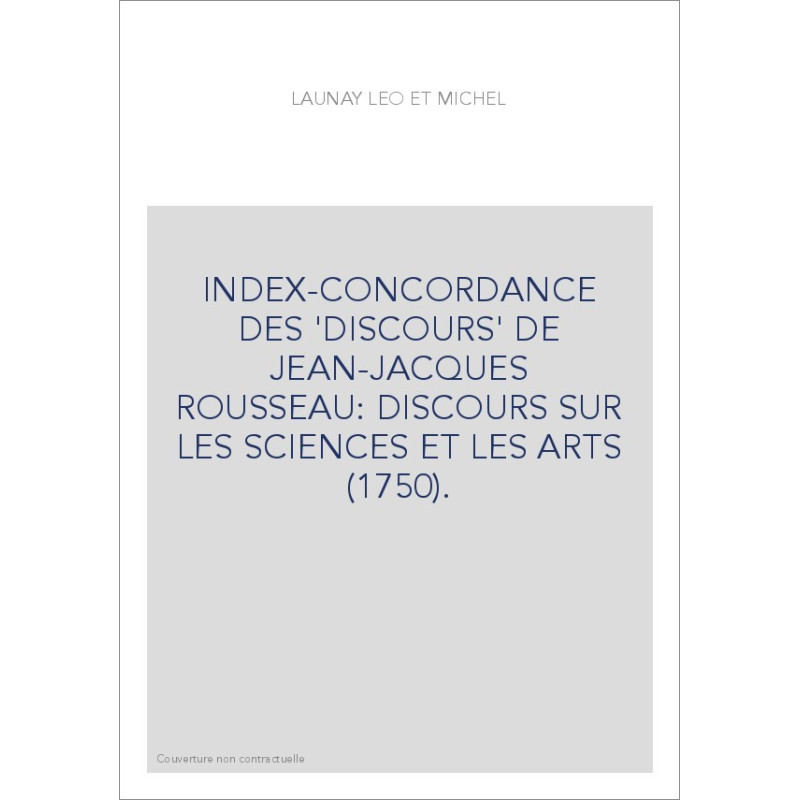 LAUNAY LEO ET MICHEL

INDEX-CONCORDANCE DES 'DISCOURS' DE JEAN-JACQUES ROUSSEAU: DISCOURS SUR LES SCIENCES ET LES ARTS (1750).

Couverture non contractuelle